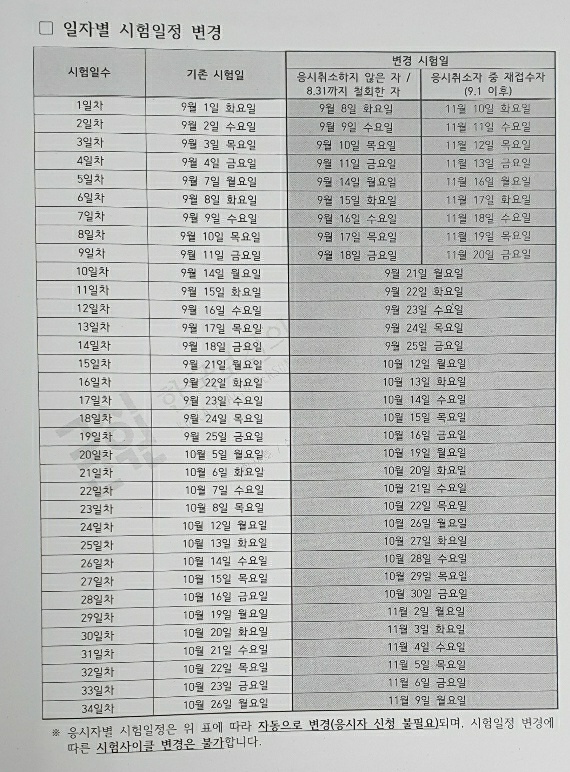 ☐ 일자별 시험일정 변경

| 시험일수 | 기존 시험일 | 변경 시험일 | |
|---|---|---|---|
| | | 응시취소하지 않은 자 / 8.31까지 철회한 자 | 응시취소자 중 재접수자 (9.1 이후) |
| 1일차 | 9월 1일 화요일 | 9월 8일 화요일 | 11월 10일 화요일 |
| 2일차 | 9월 2일 수요일 | 9월 9일 수요일 | 11월 11일 수요일 |
| 3일차 | 9월 3일 목요일 | 9월 10일 목요일 | 11월 12일 목요일 |
| 4일차 | 9월 4일 금요일 | 9월 11일 금요일 | 11월 13일 금요일 |
| 5일차 | 9월 7일 월요일 | 9월 14일 월요일 | 11월 16일 월요일 |
| 6일차 | 9월 8일 화요일 | 9월 15일 화요일 | 11월 17일 화요일 |
| 7일차 | 9월 9일 수요일 | 9월 16일 수요일 | 11월 18일 수요일 |
| 8일차 | 9월 10일 목요일 | 9월 17일 목요일 | 11월 19일 목요일 |
| 9일차 | 9월 11일 금요일 | 9월 18일 금요일 | 11월 20일 금요일 |
| 10일차 | 9월 14일 월요일 | 9월 21일 월요일 | |
| 11일차 | 9월 15일 화요일 | 9월 22일 화요일 | |
| 12일차 | 9월 16일 수요일 | 9월 23일 수요일 | |
| 13일차 | 9월 17일 목요일 | 9월 24일 목요일 | |
| 14일차 | 9월 18일 금요일 | 9월 25일 금요일 | |
| 15일차 | 9월 21일 월요일 | 10월 12일 월요일 | |
| 16일차 | 9월 22일 화요일 | 10월 13일 화요일 | |
| 17일차 | 9월 23일 수요일 | 10월 14일 수요일 | |
| 18일차 | 9월 24일 목요일 | 10월 15일 목요일 | |
| 19일차 | 9월 25일 금요일 | 10월 16일 금요일 | |
| 20일차 | 10월 5일 월요일 | 10월 19일 월요일 | |
| 21일차 | 10월 6일 화요일 | 10월 20일 화요일 | |
| 22일차 | 10월 7일 수요일 | 10월 21일 수요일 | |
| 23일차 | 10월 8일 목요일 | 10월 22일 목요일 | |
| 24일차 | 10월 12일 월요일 | 10월 26일 월요일 | |
| 25일차 | 10월 13일 화요일 | 10월 27일 화요일 | |
| 26일차 | 10월 14일 수요일 | 10월 28일 수요일 | |
| 27일차 | 10월 15일 목요일 | 10월 29일 목요일 | |
| 28일차 | 10월 16일 금요일 | 10월 30일 금요일 | |
| 29일차 | 10월 19일 월요일 | 11월 2일 월요일 | |
| 30일차 | 10월 20일 화요일 | 11월 3일 화요일 | |
| 31일차 | 10월 21일 수요일 | 11월 4일 수요일 | |
| 32일차 | 10월 22일 목요일 | 11월 5일 목요일 | |
| 33일차 | 10월 23일 금요일 | 11월 6일 금요일 | |
| 34일차 | 10월 26일 월요일 | 11월 9일 월요일 | |

※ 응시자별 시험일정은 위 표에 따라 자동으로 변경(응시자 신청 불필요)되며, 시험일정 변경에 따른 시험사이클 변경은 불가합니다.